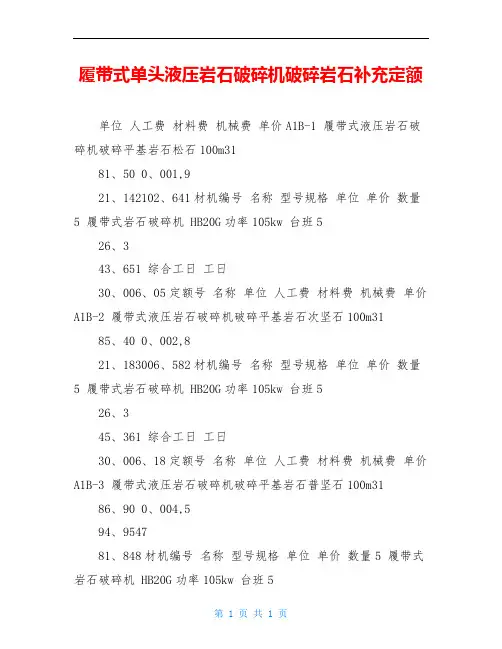 履带式单头液压岩石破碎机破碎岩石补充定额

单位 人工费 材料费 机械费 单价 A1B-1 履带式液压岩石破碎机破碎平基岩石松石 100m31

81、50 0、001,9

21、142102、641 材机编号 名称 型号规格 单位 单价 数量 5 履带式岩石破碎机 HB20G 功率 105kw 台班 5

26、3

43、651 综合工日 工日

30、006、05 定额号 名称 单位 人工费 材料费 机械费 单价 A1B-2 履带式液压岩石破碎机破碎平基岩石次坚石 100m31

85、40 0、002,8

21、183006、582 材机编号 名称 型号规格 单位 单价 数量 5 履带式岩石破碎机 HB20G 功率 105kw 台班 5

26、3

45、361 综合工日 工日

30、006、18 定额号 名称 单位 人工费 材料费 机械费 单价 A1B-3 履带式液压岩石破碎机破碎平基岩石普坚石 100m31

86、90 0、004,5

94、9547

81、848 材机编号 名称 型号规格 单位 单价 数量 5 履带式岩石破碎机 HB20G 功率 105kw 台班 5

第 1 页 共 1 页